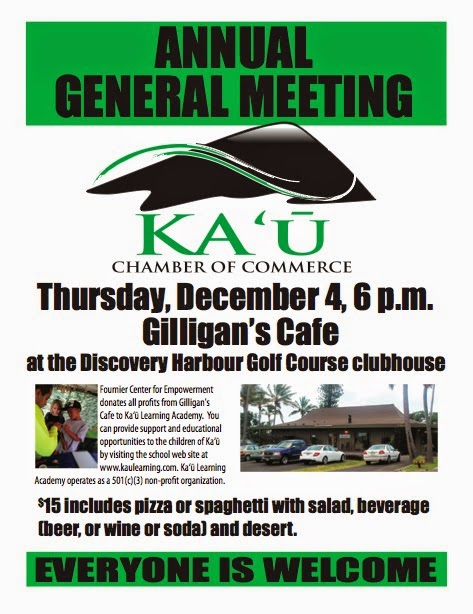 ANNUAL GENERAL MEETING

KA'Ū
CHAMBER OF COMMERCE

Thursday, December 4, 6 p.m.
Gilligan's Cafe
at the Discovery Harbour Golf Course clubhouse

Fournier Center for Empowerment donates all profits from Gilligan's Cafe to Ka'ū Learning Academy. You can provide support and educational opportunities to the children of Ka'ū by visiting the school web site at www.kaulearning.com. Ka'ū Learning Academy operates as a 501(c)(3) non-profit organization.

$15 includes pizza or spaghetti with salad, beverage (beer, or wine or soda) and desert.

EVERYONE IS WELCOME